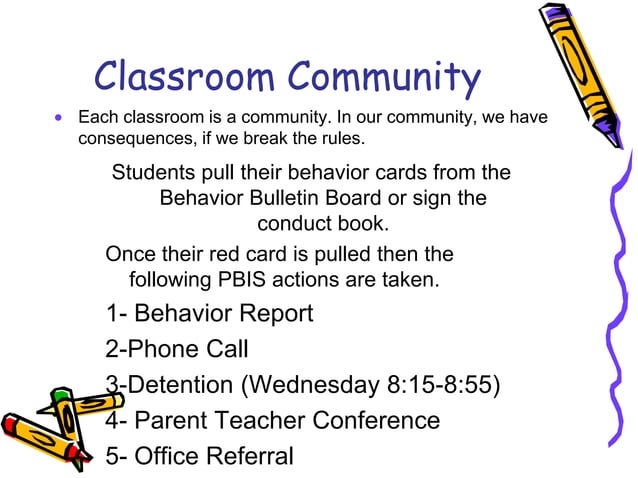 Classroom Community

• Each classroom is a community. In our community, we have consequences, if we break the rules.

Students pull their behavior cards from the Behavior Bulletin Board or sign the conduct book.

Once their red card is pulled then the following PBIS actions are taken.

1- Behavior Report

2-Phone Call

3-Detention (Wednesday 8:15-8:55)

4- Parent Teacher Conference

5- Office Referral